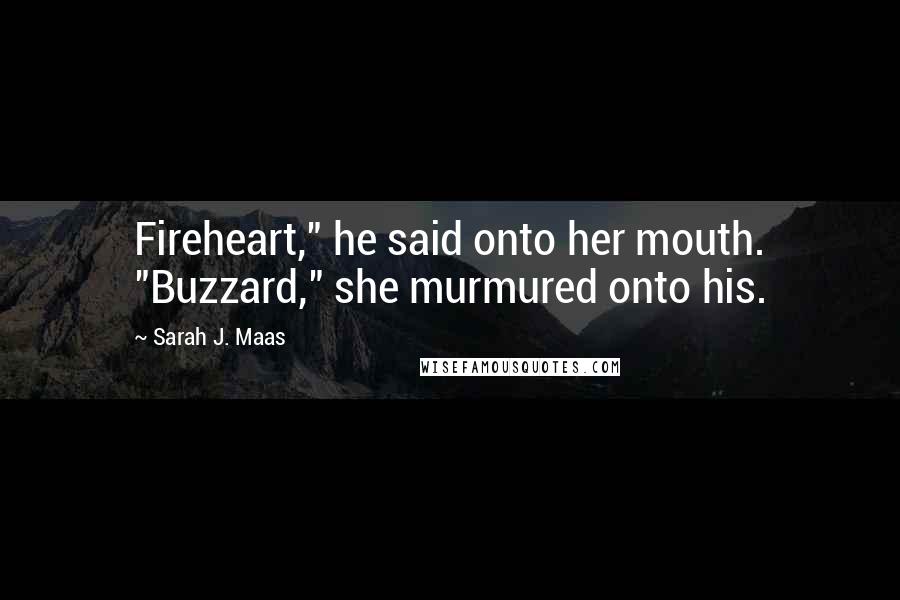 Fireheart," he said onto her mouth. "Buzzard," she murmured onto his.

~ Sarah J. Maas

WISEFAMOUSQUOTES.COM